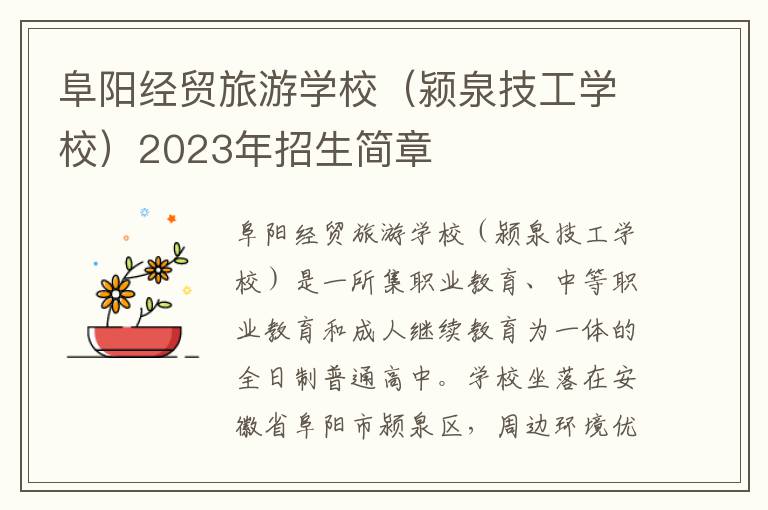 阜阳经贸旅游学校（颍泉技工学校）2023年招生简章

阜阳经贸旅游学校（颍泉技工学校）是一所集职业教育、中等职业教育和成人继续教育为一体的全日制普通高中。学校坐落在安徽省阜阳市颍泉区，周边环境优